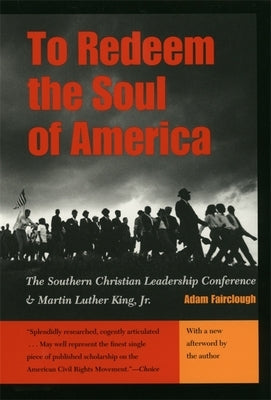 To Redeem the Soul of America

The Southern Christian Leadership Conference & Martin Luther King, Jr.

Adam Fairclough

"Splendidly researched, cogently articulated . . . May well represent the finest single piece of published scholarship on the American Civil Rights Movement."—Choice

With a new afterword by the author